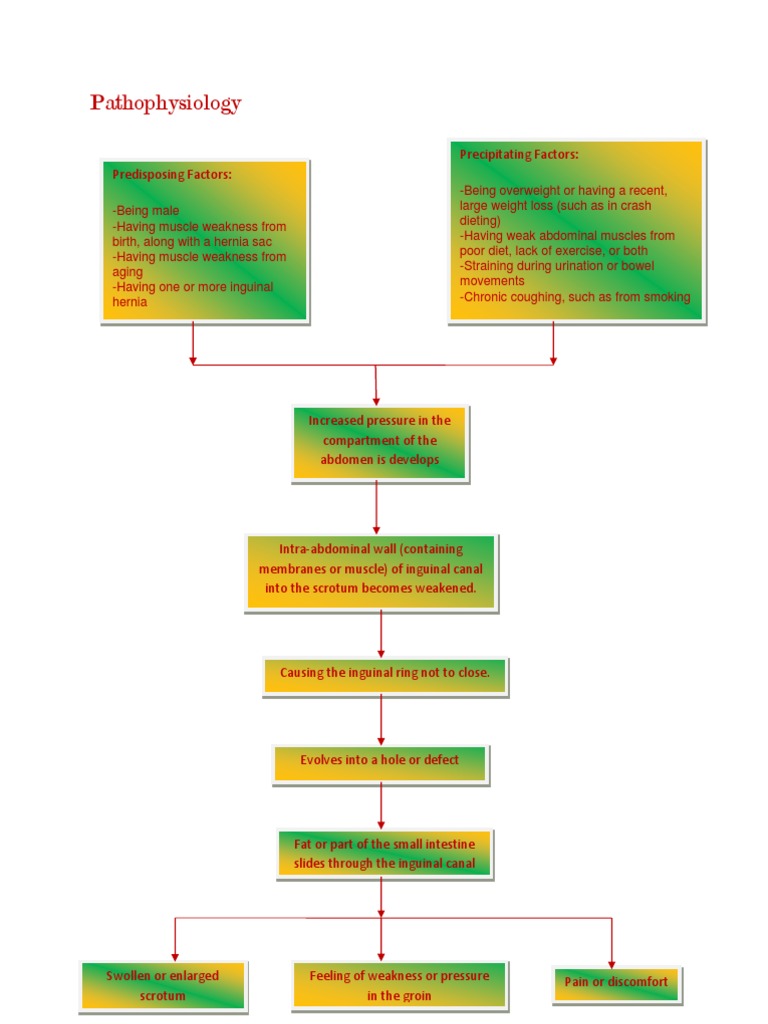 Pathophysiology

Predisposing Factors:

-Being male
-Having muscle weakness from birth, along with a hernia sac
-Having muscle weakness from aging
-Having one or more inguinal hernia

Precipitating Factors:

-Being overweight or having a recent, large weight loss (such as in crash dieting)
-Having weak abdominal muscles from poor diet, lack of exercise, or both
-Straining during urination or bowel movements
-Chronic coughing, such as from smoking

Increased pressure in the compartment of the abdomen is develops

Intra-abdominal wall (containing membranes or muscle) of inguinal canal into the scrotum becomes weakened.

Causing the inguinal ring not to close.

Evolves into a hole or defect

Fat or part of the small intestine slides through the inguinal canal

Swollen or enlarged scrotum

Feeling of weakness or pressure in the groin

Pain or discomfort